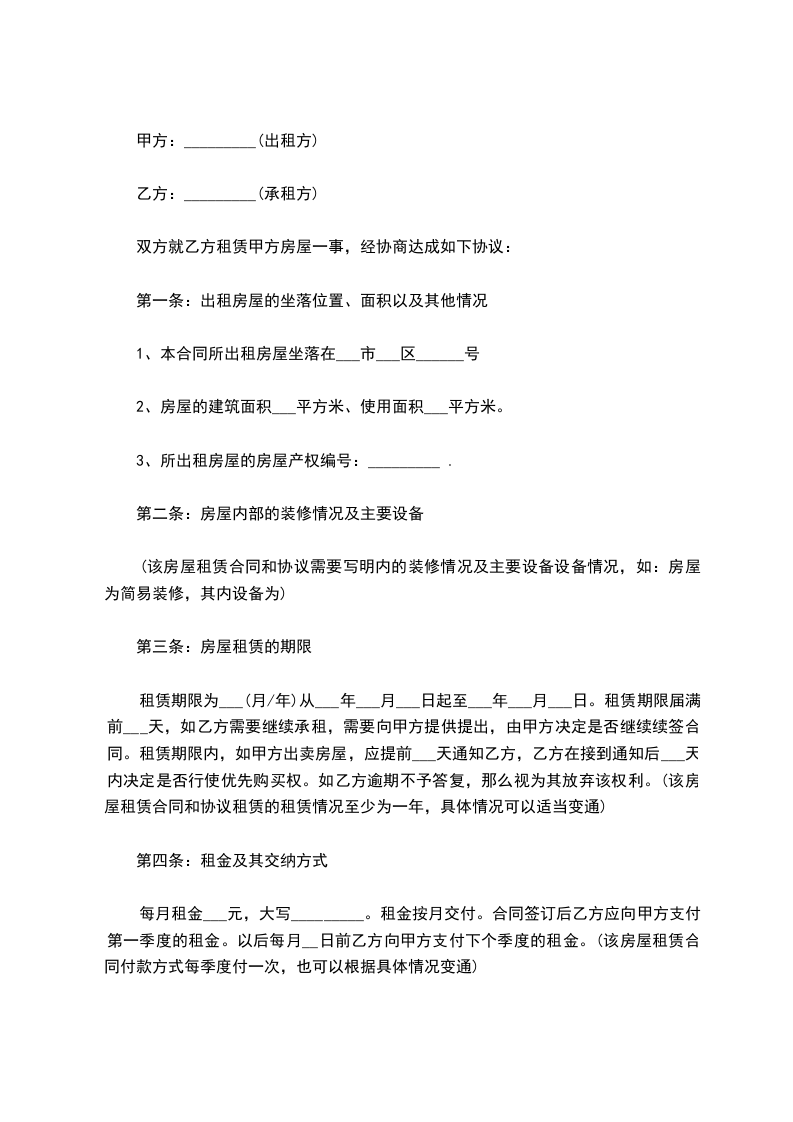 甲方：_________(出租方)

乙方：_________(承租方)

双方就乙方租赁甲方房屋一事，经协商达成如下协议：

第一条：出租房屋的坐落位置、面积以及其他情况

1、本合同所出租房屋坐落在___市___区______号

2、房屋的建筑面积___平方米、使用面积___平方米。

3、所出租房屋的房屋产权编号：_________ .

第二条：房屋内部的装修情况及主要设备

（该房屋租赁合同和协议需要写明内的装修情况及主要设备设备情况，如：房屋为简易装修，其内设备为)

第三条：房屋租赁的期限

租赁期限为___(月/年)从___年___月___日起至___年___月___日。租赁期限届满前___天，如乙方需要继续承租，需要向甲方提供提出，由甲方决定是否继续续签合同。租赁期限内，如甲方出卖房屋，应提前___天通知乙方，乙方在接到通知后___天内决定是否行使优先购买权。如乙方逾期不予答复，那么视为其放弃该权利。(该房屋租赁合同和协议租赁的租赁情况至少为一年，具体情况可以适当变通)

第四条：租金及其交纳方式

每月租金___元，大写_________。租金按月交付。合同签订后乙方应向甲方支付第一季度的租金。以后每月__日前乙方向甲方支付下个季度的租金。(该房屋租赁合同付款方式每季度付一次，也可以根据具体情况变通)